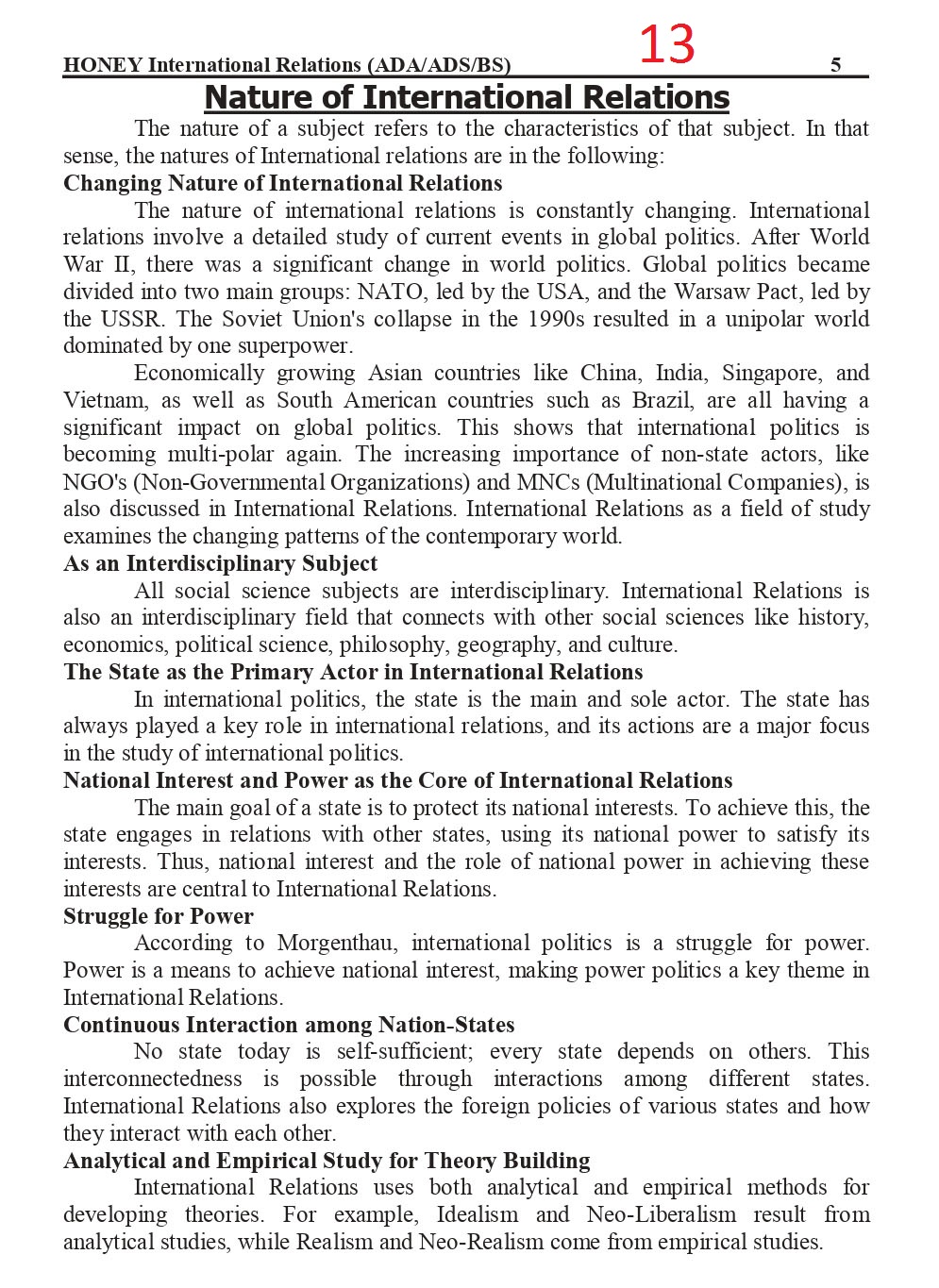 HONEY International Relations (ADA/ADS/BS) 13 5

Nature of International Relations

The nature of a subject refers to the characteristics of that subject. In that sense, the natures of International relations are in the following:

Changing Nature of International Relations

The nature of international relations is constantly changing. International relations involve a detailed study of current events in global politics. After World War II, there was a significant change in world politics. Global politics became divided into two main groups: NATO, led by the USA, and the Warsaw Pact, led by the USSR. The Soviet Union's collapse in the 1990s resulted in a unipolar world dominated by one superpower.

Economically growing Asian countries like China, India, Singapore, and Vietnam, as well as South American countries such as Brazil, are all having a significant impact on global politics. This shows that international politics is becoming multi-polar again. The increasing importance of non-state actors, like NGO's (Non-Governmental Organizations) and MNCs (Multinational Companies), is also discussed in International Relations. International Relations as a field of study examines the changing patterns of the contemporary world.

As an Interdisciplinary Subject

All social science subjects are interdisciplinary. International Relations is also an interdisciplinary field that connects with other social sciences like history, economics, political science, philosophy, geography, and culture.

The State as the Primary Actor in International Relations

In international politics, the state is the main and sole actor. The state has always played a key role in international relations, and its actions are a major focus in the study of international politics.

National Interest and Power as the Core of International Relations

The main goal of a state is to protect its national interests. To achieve this, the state engages in relations with other states, using its national power to satisfy its interests. Thus, national interest and the role of national power in achieving these interests are central to International Relations.

Struggle for Power

According to Morgenthau, international politics is a struggle for power. Power is a means to achieve national interest, making power politics a key theme in International Relations.

Continuous Interaction among Nation-States

No state today is self-sufficient; every state depends on others. This interconnectedness is possible through interactions among different states. International Relations also explores the foreign policies of various states and how they interact with each other.

Analytical and Empirical Study for Theory Building

International Relations uses both analytical and empirical methods for developing theories. For example, Idealism and Neo-Liberalism result from analytical studies, while Realism and Neo-Realism come from empirical studies.